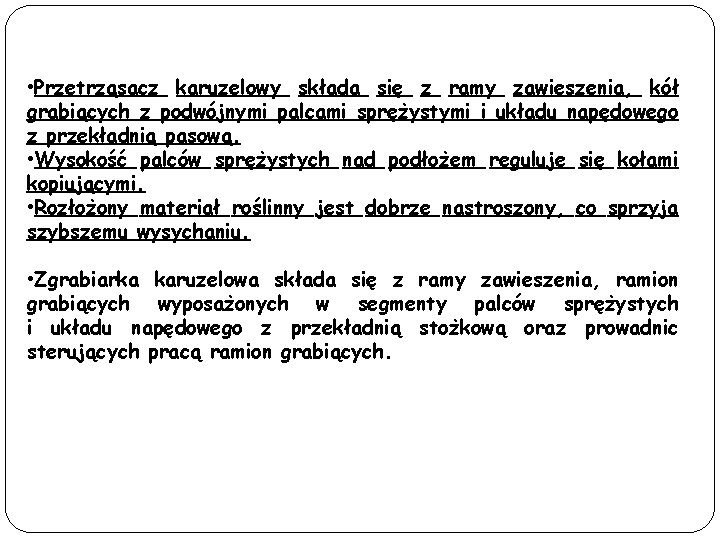 •Przetrząsacz karuzelowy składa się z ramy zawieszenia, kół grabiących z podwójnymi palcami sprężystymi i układu napędowego z przekładnią pasową.
•Wysokość palców sprężystych nad podłożem reguluje się kołami kopiującymi.
•Rozłożony materiał roślinny jest dobrze nastroszony, co sprzyja szybszemu wysychaniu.

•Zgrabiarka karuzelowa składa się z ramy zawieszenia, ramion grabiących wyposażonych w segmenty palców sprężystych i układu napędowego z przekładnią stożkową oraz prowadnic sterujących pracą ramion grabiących.